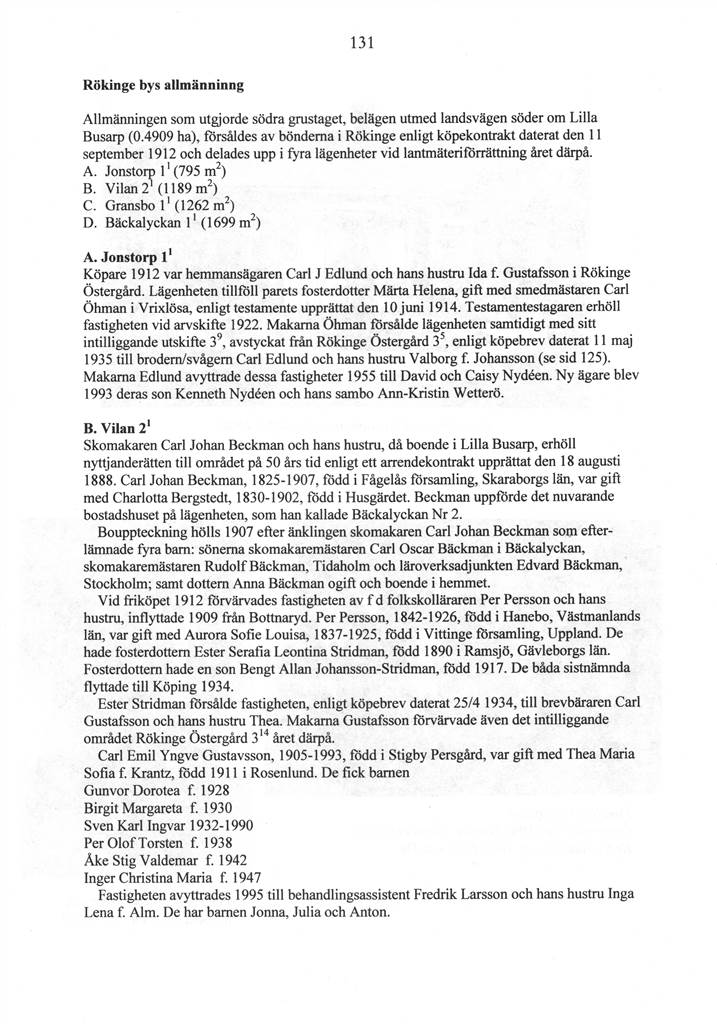 131

Rökinge bys allmänninng

Allmänningen som utgjorde södra grustaget, belägen utmed landsvägen söder om Lilla Busarp (0.4909 ha), försåldes av bönderna i Rökinge enligt köpekontrakt daterat den 11 september 1912 och delades upp i fyra lägenheter vid lantmäteriförrättning året därpå.
A. Jonstorp $1^1$ (795 $m^2$)
B. Vilan $2^1$ (1189 $m^2$)
C. Gransbo $1^1$ (1262 $m^2$)
D. Bäckalyckan $1^1$ (1699 $m^2$)

A. Jonstorp $1^1$
Köpare 1912 var hemmansägaren Carl J Edlund och hans hustru Ida f. Gustafsson i Rökinge Östergård. Lägenheten tillföll parets fosterdotter Märta Helena, gift med smedmästaren Carl Öhman i Vrixlösa, enligt testamente upprättat den 10 juni 1914. Testamentestagaren erhöll fastigheten vid arvskifte 1922. Makarna Öhman försålde lägenheten samtidigt med sitt intilliggande utskifte $3^9$, avstyckat från Rökinge Östergård $3^5$, enligt köpebrev daterat 11 maj 1935 till brodern/svågern Carl Edlund och hans hustru Valborg f. Johansson (se sid 125). Makarna Edlund avyttrade dessa fastigheter 1955 till David och Caisy Nydéen. Ny ägare blev 1993 deras son Kenneth Nydéen och hans sambo Ann-Kristin Wetterö.

B. Vilan $2^1$
Skomakaren Carl Johan Beckman och hans hustru, då boende i Lilla Busarp, erhöll nyttjanderätten till området på 50 års tid enligt ett arrendekontrakt upprättat den 18 augusti 1888. Carl Johan Beckman, 1825-1907, född i Fågelås församling, Skaraborgs län, var gift med Charlotta Bergstedt, 1830-1902, född i Husgärdet. Beckman uppförde det nuvarande bostadshuset på lägenheten, som han kallade Bäckalyckan Nr 2.
Bouppteckning hölls 1907 efter änklingen skomakaren Carl Johan Beckman som efterlämnade fyra barn: sönerna skomakaremästaren Carl Oscar Bäckman i Bäckalyckan, skomakaremästaren Rudolf Bäckman, Tidaholm och läroverksadjunkten Edvard Bäckman, Stockholm; samt dottern Anna Bäckman ogift och boende i hemmet.
Vid friköpet 1912 förvärvades fastigheten av f d folkskolläraren Per Persson och hans hustru, inflyttade 1909 från Bottnaryd. Per Persson, 1842-1926, född i Hanebo, Västmanlands län, var gift med Aurora Sofie Louisa, 1837-1925, född i Vittinge församling, Uppland. De hade fosterdottern Ester Serafia Leontina Stridman, född 1890 i Ramsjö, Gävleborgs län. Fosterdottern hade en son Bengt Allan Johansson-Stridman, född 1917. De båda sistnämnda flyttade till Köping 1934.
Ester Stridman försålde fastigheten, enligt köpebrev daterat 25/4 1934, till brevbäraren Carl Gustafsson och hans hustru Thea. Makarna Gustafsson förvärvade även det intilliggande området Rökinge Östergård $3^{14}$ året därpå.
Carl Emil Yngve Gustavsson, 1905-1993, född i Stigby Persgård, var gift med Thea Maria Sofia f. Krantz, född 1911 i Rosenlund. De fick barnen
Gunvor Dorotea f. 1928
Birgit Margareta f. 1930
Sven Karl Ingvar 1932-1990
Per Olof Torsten f. 1938
Åke Stig Valdemar f. 1942
Inger Christina Maria f. 1947
Fastigheten avyttrades 1995 till behandlingsassistent Fredrik Larsson och hans hustru Inga Lena f. Alm. De har barnen Jonna, Julia och Anton.